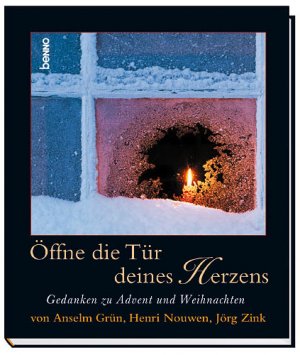 benno

Öffne die Tür deines Herzens

Gedanken zu Advent und Weihnachten

von Anselm Grün, Henri Nouwen, Jörg Zink